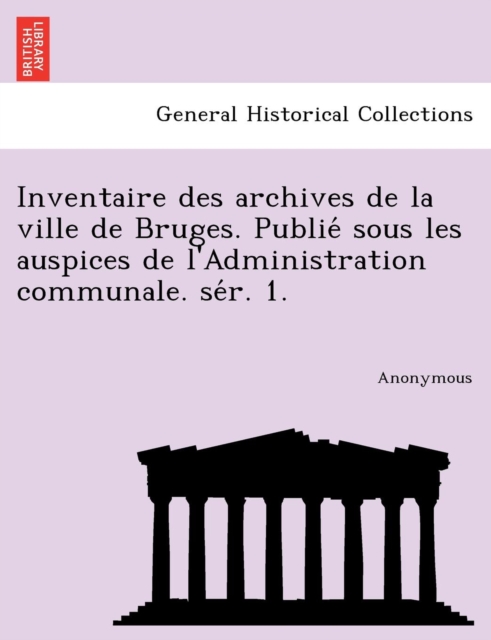 BRITISH LIBRARY

General Historical Collections

Inventaire des archives de la ville de Bruges. Publié sous les auspices de l'Administration communale. sér. 1.

Anonymous